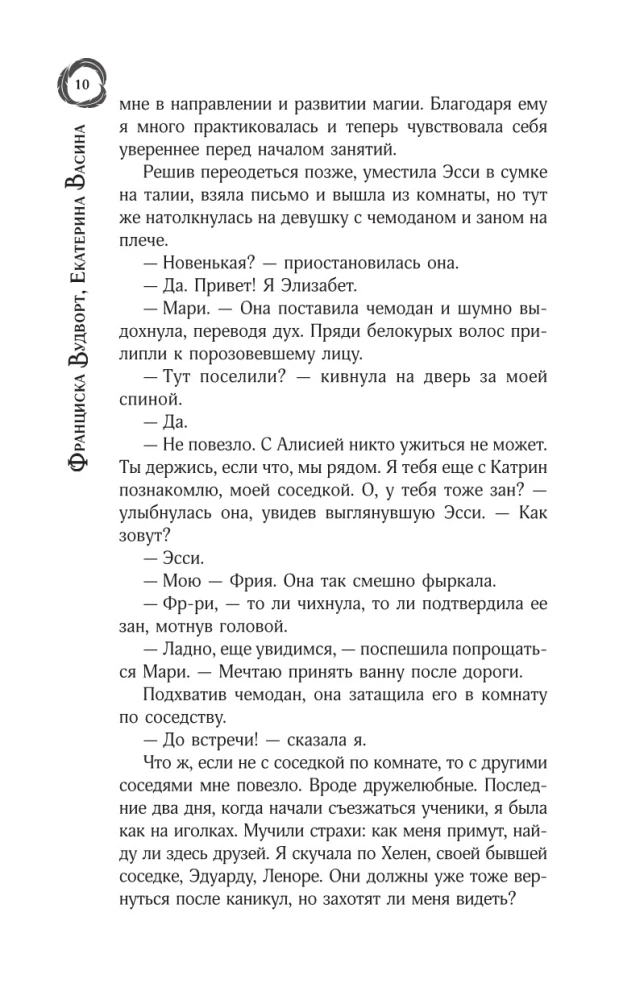 10

Франциска Вудворт, Екатерина Васина

мне в направлении и развитии магии. Благодаря ему я много практиковалась и теперь чувствовала себя увереннее перед началом занятий.

Решив переодеться позже, уместила Эсси в сумке на талии, взяла письмо и вышла из комнаты, но тут же натолкнулась на девушку с чемоданом и заном на плече.

— Новенькая? — приостановилась она.

— Да. Привет! Я Элизабет.

— Мари. — Она поставила чемодан и шумно выдохнула, переводя дух. Пряди белокурых волос прилипли к порозовевшему лицу.

— Тут поселили? — кивнула на дверь за моей спиной.

— Да.

— Не повезло. С Алисией никто ужиться не может. Ты держись, если что, мы рядом. Я тебя еще с Катрин познакомлю, моей соседкой. О, у тебя тоже зан? — улыбнулась она, увидев выглянувшую Эсси. — Как зовут?

— Эсси.

— Мою — Фрия. Она так смешно фыркала.

— Фр-ри, — то ли чихнула, то ли подтвердила ее зан, мотнув головой.

— Ладно, еще увидимся, — поспешила попрощаться Мари. — Мечтаю принять ванну после дороги.

Подхватив чемодан, она затащила его в комнату по соседству.

— До встречи! — сказала я.

Что ж, если не с соседкой по комнате, то с другими соседями мне повезло. Вроде дружелюбные. Последние два дня, когда начали съезжаться ученики, я была как на иголках. Мучили страхи: как меня примут, найду ли здесь друзей. Я скучала по Хелен, своей бывшей соседке, Эдуарду, Леноре. Они должны уже тоже вернуться после каникул, но захотят ли меня видеть?